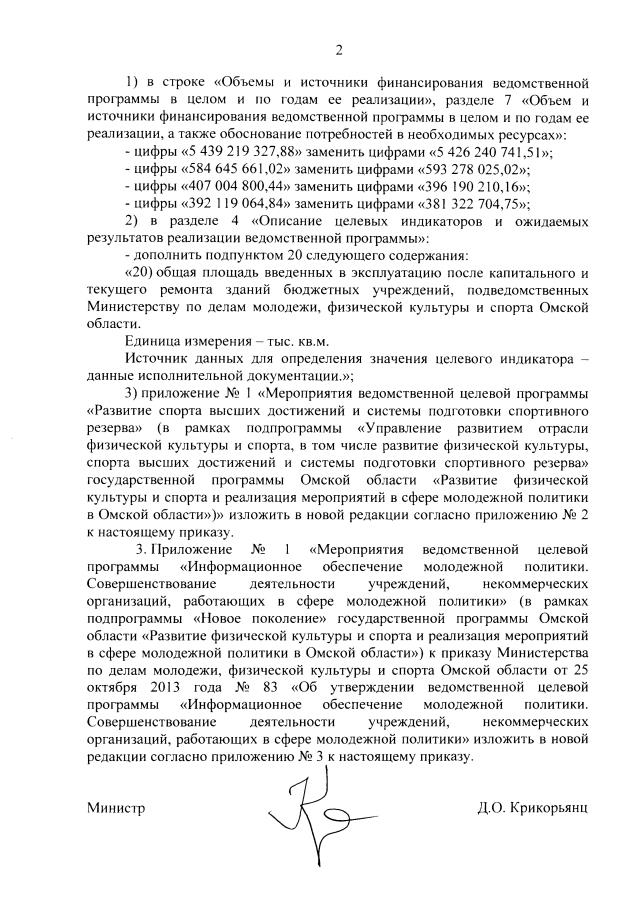 2

1) в строке «Объемы и источники финансирования ведомственной программы в целом и по годам ее реализации», разделе 7 «Объем и источники финансирования ведомственной программы в целом и по годам ее реализации, а также обоснование потребностей в необходимых ресурсах»:

- цифры «5 439 219 327,88» заменить цифрами «5 426 240 741,51»;
- цифры «584 645 661,02» заменить цифрами «593 278 025,02»;
- цифры «407 004 800,44» заменить цифрами «396 190 210,16»;
- цифры «392 119 064,84» заменить цифрами «381 322 704,75»;

2) в разделе 4 «Описание целевых индикаторов и ожидаемых результатов реализации ведомственной программы»:

- дополнить подпунктом 20 следующего содержания:

«20) общая площадь введенных в эксплуатацию после капитального и текущего ремонта зданий бюджетных учреждений, подведомственных Министерству по делам молодежи, физической культуры и спорта Омской области.

Единица измерения – тыс. кв.м.

Источник данных для определения значения целевого индикатора – данные исполнительной документации.»;

3) приложение № 1 «Мероприятия ведомственной целевой программы «Развитие спорта высших достижений и системы подготовки спортивного резерва» (в рамках подпрограммы «Управление развитием отрасли физической культуры и спорта, в том числе развитие физической культуры, спорта высших достижений и системы подготовки спортивного резерва» государственной программы Омской области «Развитие физической культуры и спорта и реализация мероприятий в сфере молодежной политики в Омской области»)» изложить в новой редакции согласно приложению № 2 к настоящему приказу.

3. Приложение № 1 «Мероприятия ведомственной целевой программы «Информационное обеспечение молодежной политики. Совершенствование деятельности учреждений, некоммерческих организаций, работающих в сфере молодежной политики» (в рамках подпрограммы «Новое поколение» государственной программы Омской области «Развитие физической культуры и спорта и реализация мероприятий в сфере молодежной политики в Омской области») к приказу Министерства по делам молодежи, физической культуры и спорта Омской области от 25 октября 2013 года № 83 «Об утверждении ведомственной целевой программы «Информационное обеспечение молодежной политики. Совершенствование деятельности учреждений, некоммерческих организаций, работающих в сфере молодежной политики» изложить в новой редакции согласно приложению № 3 к настоящему приказу.

Министр Д.О. Крикорьянц